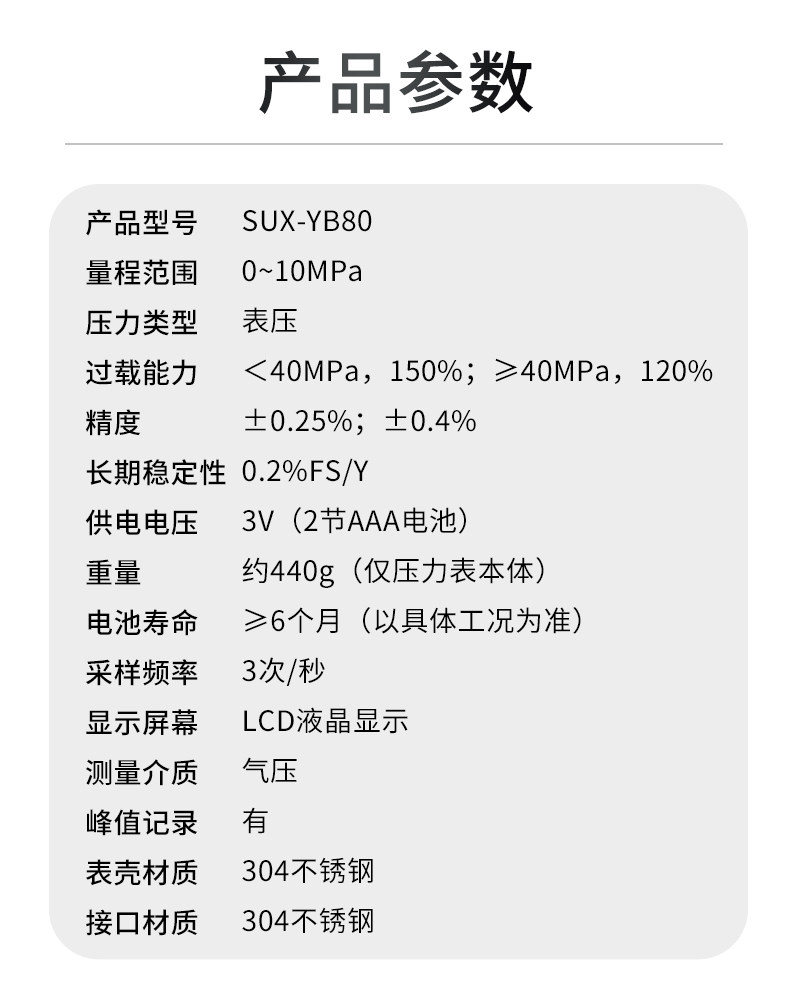 产品参数

产品型号 SUX-YB80
量程范围 0~10MPa
压力类型 表压
过载能力 ＜40MPa，150%；≥40MPa，120%
精度 ±0.25%；±0.4%
长期稳定性 0.2%FS/Y
供电电压 3V（2节AAA电池）
重量 约440g（仅压力表本体）
电池寿命 ≥6个月（以具体工况为准）
采样频率 3次/秒
显示屏幕 LCD液晶显示
测量介质 气压
峰值记录 有
表壳材质 304不锈钢
接口材质 304不锈钢